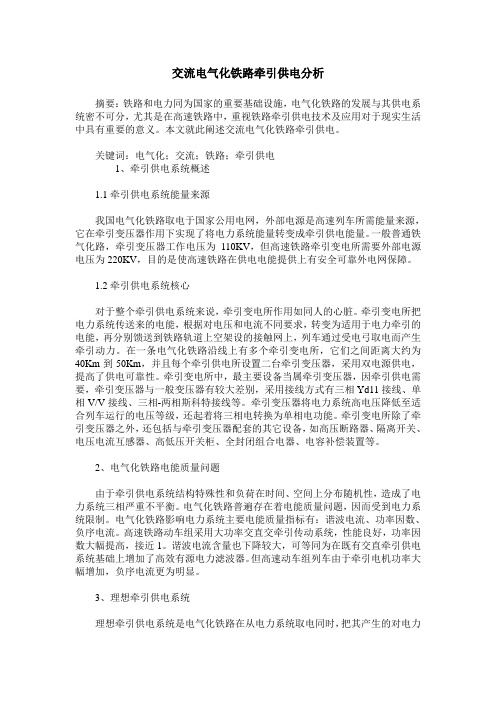 交流电气化铁路牵引供电分析

摘要：铁路和电力同为国家的重要基础设施，电气化铁路的发展与其供电系统密不可分，尤其是在高速铁路中，重视铁路牵引供电技术及应用对于现实生活中具有重要的意义。本文就此阐述交流电气化铁路牵引供电。

关键词：电气化；交流；铁路；牵引供电

1、牵引供电系统概述

1.1 牵引供电系统能量来源

我国电气化铁路取电于国家公用电网，外部电源是高速列车所需能量来源，它在牵引变压器作用下实现了将电力系统能量转变成牵引供电能量。一般普通铁气化路，牵引变压器工作电压为 110KV，但高速铁路牵引变电所需要外部电源电压为 220KV，目的是使高速铁路在供电电能提供上有安全可靠外电网保障。

1.2 牵引供电系统核心

对于整个牵引供电系统来说，牵引变电所作用如同人的心脏。牵引变电所把电力系统传送来的电能，根据对电压和电流不同要求，转变为适用于电力牵引的电能，再分别馈送到铁路轨道上空架设的接触网上，列车通过受电弓取电而产生牵引动力。在一条电气化铁路沿线上有多个牵引变电所，它们之间距离大约为 40Km 到 50Km，并且每个牵引供电所设置二台牵引变压器，采用双电源供电，提高了供电可靠性。牵引变电所中，最主要设备当属牵引变压器，因牵引供电需要，牵引变压器与一般变压器有较大差别，采用接线方式有三相 Yd11 接线、单相 V/V 接线、三相-两相斯科特接线等。牵引变压器将电力系统高电压降低至适合列车运行的电压等级，还起着将三相电转换为单相电功能。牵引变电所除了牵引变压器之外，还包括与牵引变压器配套的其它设备，如高压断路器、隔离开关、电压电流互感器、高低压开关柜、全封闭组合电器、电容补偿装置等。

2、电气化铁路电能质量问题

由于牵引供电系统结构特殊性和负荷在时间、空间上分布随机性，造成了电力系统三相严重不平衡。电气化铁路普遍存在着电能质量问题，因而受到电力系统限制。电气化铁路影响电力系统主要电能质量指标有：谐波电流、功率因数、负序电流。高速铁路动车组采用大功率交直交牵引传动系统，性能良好，功率因数大幅提高，接近 1。谐波电流含量也下降较大，可等同为在既有交直牵引供电系统基础上增加了高效有源电力滤波器。但高速动车组列车由于牵引电机功率大幅增加，负序电流更为明显。

3、理想牵引供电系统

理想牵引供电系统是电气化铁路在从电力系统取电同时，把其产生的对电力